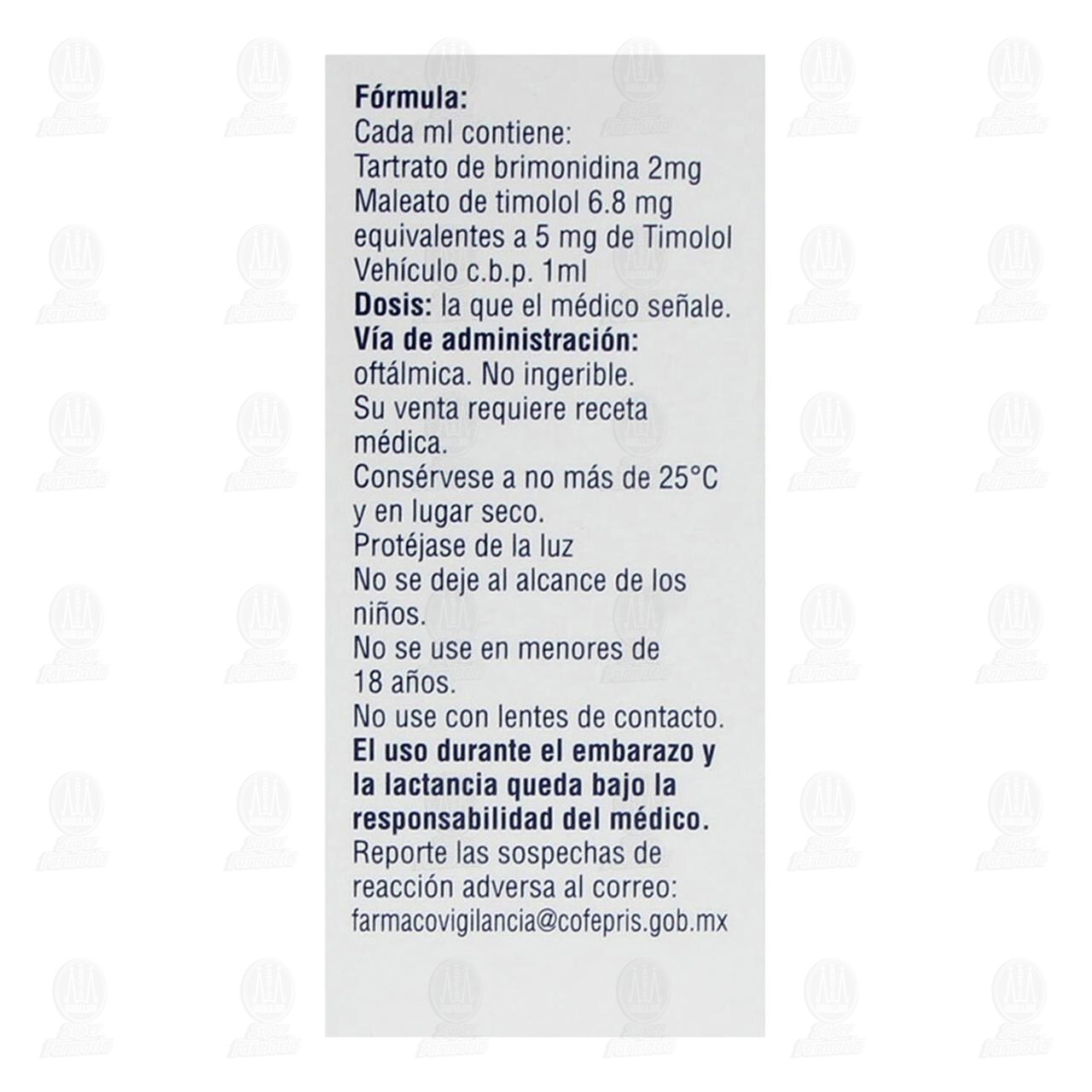 Fórmula:
Cada ml contiene:
Tartrato de brimonidina 2mg
Maleato de timolol 6.8 mg
equivalentes a 5 mg de Timolol
Vehículo c.b.p. 1ml

Dosis: la que el médico señale.

Vía de administración:
oftálmica. No ingerible.

Su venta requiere receta médica.

Consérvese a no más de 25°C y en lugar seco.

Protéjase de la luz

No se deje al alcance de los niños.

No se use en menores de 18 años.

No use con lentes de contacto.

El uso durante el embarazo y la lactancia queda bajo la responsabilidad del médico.

Reporte las sospechas de reacción adversa al correo:
farmacovigilancia@cofepris.gob.mx

Super Farmacia